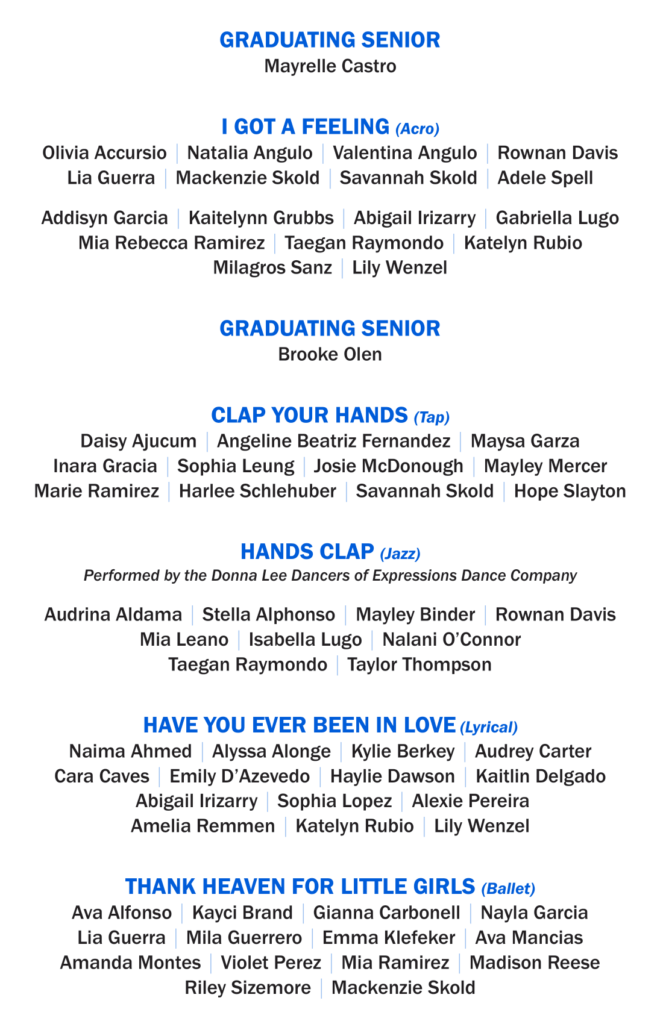 GRADUATING SENIOR
Mayrelle Castro

I GOT A FEELING (Acro)
Olivia Accursio | Natalia Angulo | Valentina Angulo | Rownan Davis
Lia Guerra | Mackenzie Skold | Savannah Skold | Adele Spell

Addisyn Garcia | Kaitelynn Grubbs | Abigail Irizarry | Gabriella Lugo
Mia Rebecca Ramirez | Taegan Raymondo | Katelyn Rubio
Milagros Sanz | Lily Wenzel

GRADUATING SENIOR
Brooke Olen

CLAP YOUR HANDS (Tap)
Daisy Ajucum | Angeline Beatriz Fernandez | Maysa Garza
Inara Gracia | Sophia Leung | Josie McDonough | Mayley Mercer
Marie Ramirez | Harlee Schlehuber | Savannah Skold | Hope Slayton

HANDS CLAP (Jazz)
Performed by the Donna Lee Dancers of Expressions Dance Company

Audrina Aldama | Stella Alphonso | Mayley Binder | Rownan Davis
Mia Leano | Isabella Lugo | Nalani O'Connor
Taegan Raymondo | Taylor Thompson

HAVE YOU EVER BEEN IN LOVE (Lyrical)
Naima Ahmed | Alyssa Alonge | Kylie Berkey | Audrey Carter
Cara Caves | Emily D'Azevedo | Haylie Dawson | Kaitlin Delgado
Abigail Irizarry | Sophia Lopez | Alexie Pereira
Amelia Remmen | Katelyn Rubio | Lily Wenzel

THANK HEAVEN FOR LITTLE GIRLS (Ballet)
Ava Alfonso | Kayci Brand | Gianna Carbonell | Nayla Garcia
Lia Guerra | Mila Guerrero | Emma Klefeker | Ava Mancias
Amanda Montes | Violet Perez | Mia Ramirez | Madison Reese
Riley Sizemore | Mackenzie Skold